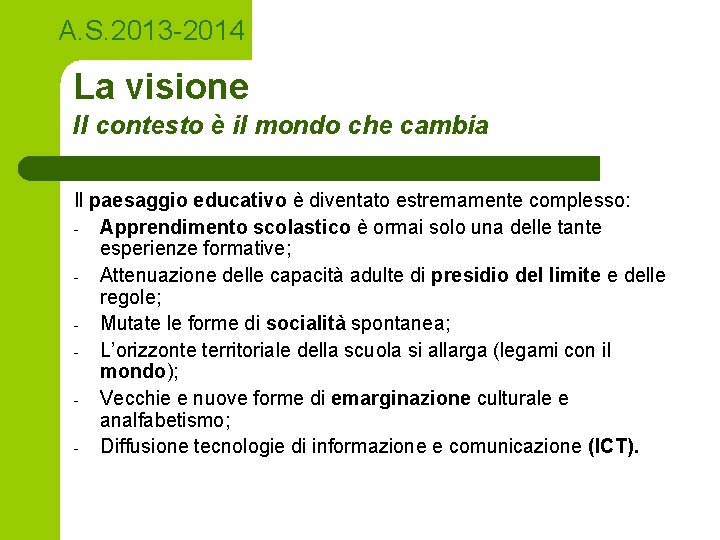 A.S.2013-2014

La visione
Il contesto è il mondo che cambia

Il paesaggio educativo è diventato estremamente complesso:
- Apprendimento scolastico è ormai solo una delle tante esperienze formative;
- Attenuazione delle capacità adulte di presidio del limite e delle regole;
- Mutate le forme di socialità spontanea;
- L'orizzonte territoriale della scuola si allarga (legami con il mondo);
- Vecchie e nuove forme di emarginazione culturale e analfabetismo;
- Diffusione tecnologie di informazione e comunicazione (ICT).